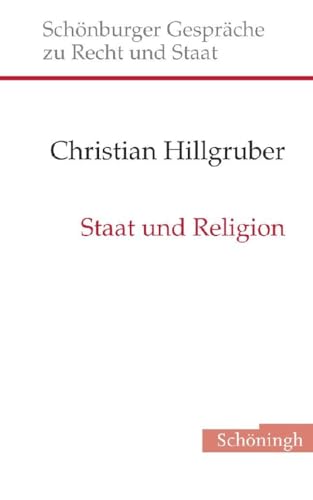 Schönburger Gespräche
zu Recht und Staat

Christian Hillgruber

Staat und Religion

Schöningh